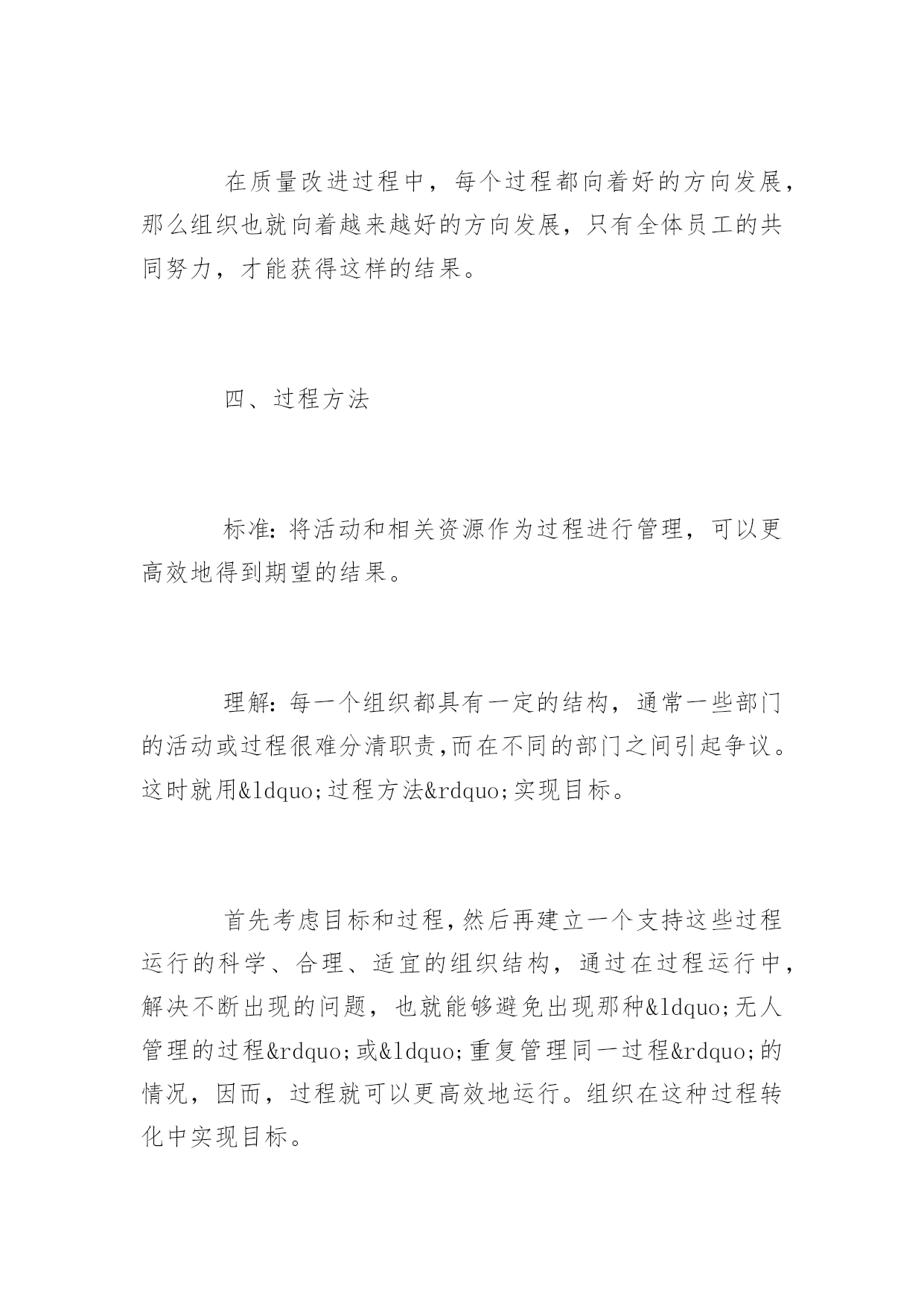 在质量改进过程中，每个过程都向着好的方向发展，那么组织也就向着越来越好的方向发展，只有全体员工的共同努力，才能获得这样的结果。

四、过程方法

标准：将活动和相关资源作为过程进行管理，可以更高效地得到期望的结果。

理解：每一个组织都具有一定的结构，通常一些部门的活动或过程很难分清职责,而在不同的部门之间引起争议。这时就用&ldquo;过程方法&rdquo;实现目标。

首先考虑目标和过程,然后再建立一个支持这些过程运行的科学、合理、适宜的组织结构，通过在过程运行中，解决不断出现的问题，也就能够避免出现那种&ldquo;无人管理的过程&rdquo;或&ldquo;重复管理同一过程&rdquo;的情况，因而，过程就可以更高效地运行。组织在这种过程转化中实现目标。